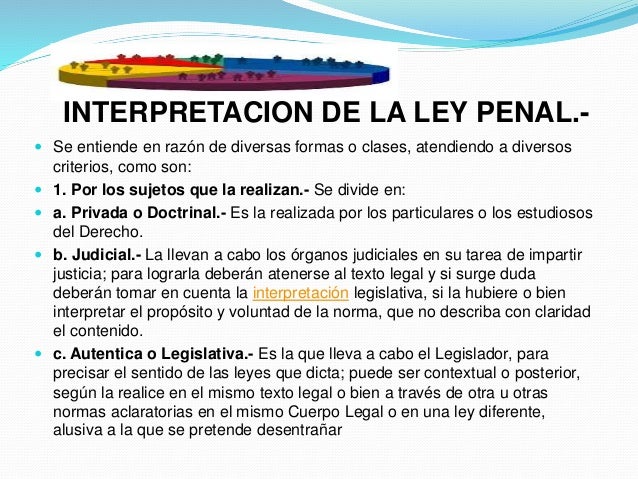 INTERPRETACION DE LA LEY PENAL.-

Se entiende en razón de diversas formas o clases, atendiendo a diversos criterios, como son:

1. Por los sujetos que la realizan.- Se divide en:

a. Privada o Doctrinal.- Es la realizada por los particulares o los estudiosos del Derecho.

b. Judicial.- La llevan a cabo los órganos judiciales en su tarea de impartir justicia; para lograrla deberán atenerse al texto legal y si surge duda deberán tomar en cuenta la interpretación legislativa, si la hubiere o bien interpretar el propósito y voluntad de la norma, que no describa con claridad el contenido.

c. Autentica o Legislativa.- Es la que lleva a cabo el Legislador, para precisar el sentido de las leyes que dicta; puede ser contextual o posterior, según la realice en el mismo texto legal o bien a través de otra u otras normas aclaratorias en el mismo Cuerpo Legal o en una ley diferente, alusiva a la que se pretende desentrañar